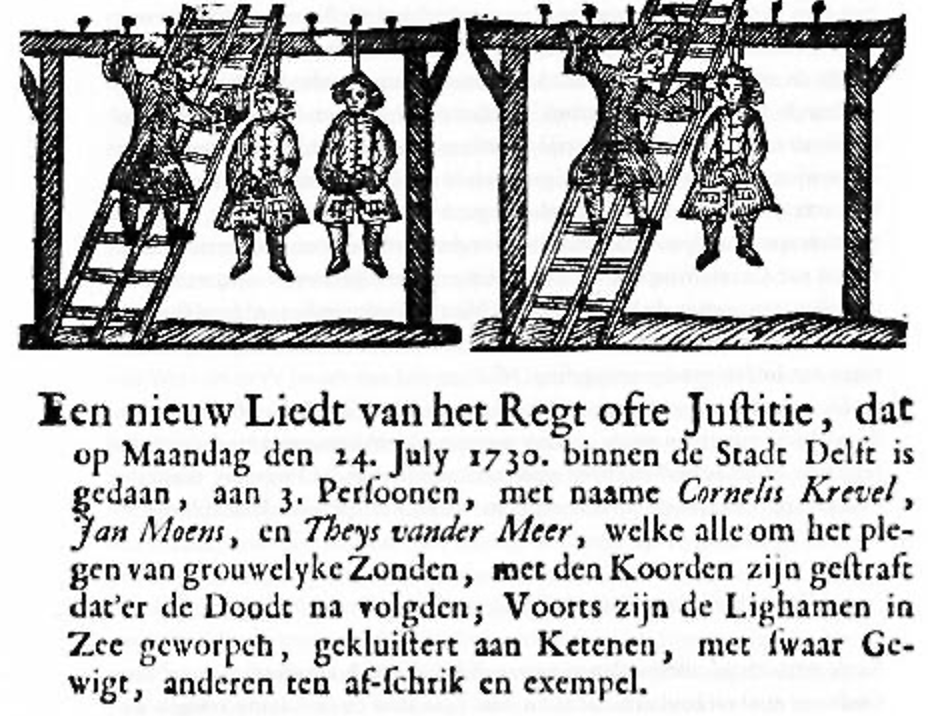 Een nieuw Liedt van het Regt ofte Justitie, dat op Maandag den 24. July 1730. binnen de Stadt Delft is gedaan, aan 3. Persoonen, met naame Cornelis Krevel, Jan Moens, en Theys vander Meer, welke alle om het plegen van grouwelyke Zonden, met den Koorden zijn gestraft dat'er de Doodt na volgden; Voorts zijn de Lighamen in Zee geworpen, gekluistert aan Ketenen, met swaar Gewigt, anderen ten af-schrik en exempel.